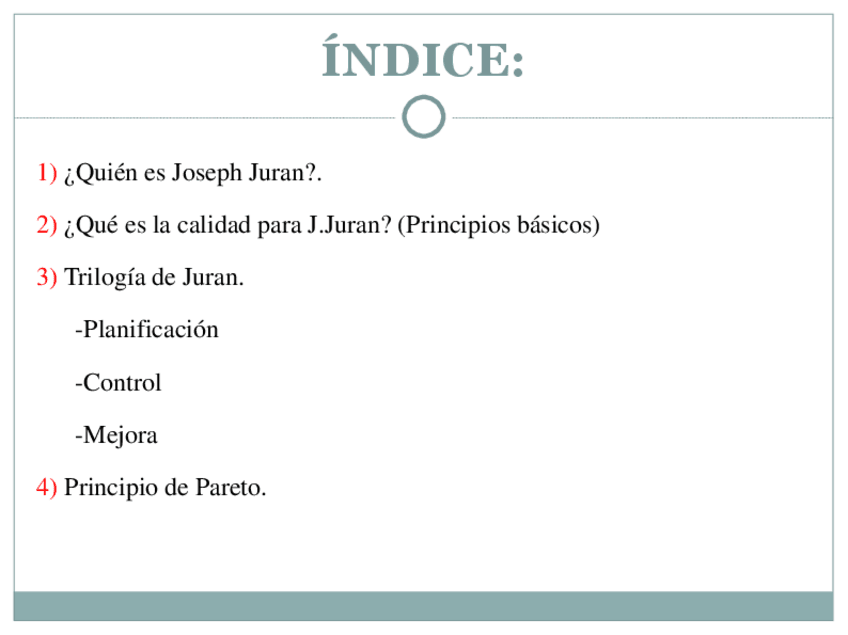 ÍNDICE:

1) ¿Quién es Joseph Juran?.

2) ¿Qué es la calidad para J.Juran? (Principios básicos)

3) Trilogía de Juran.

-Planificación

-Control

-Mejora

4) Principio de Pareto.